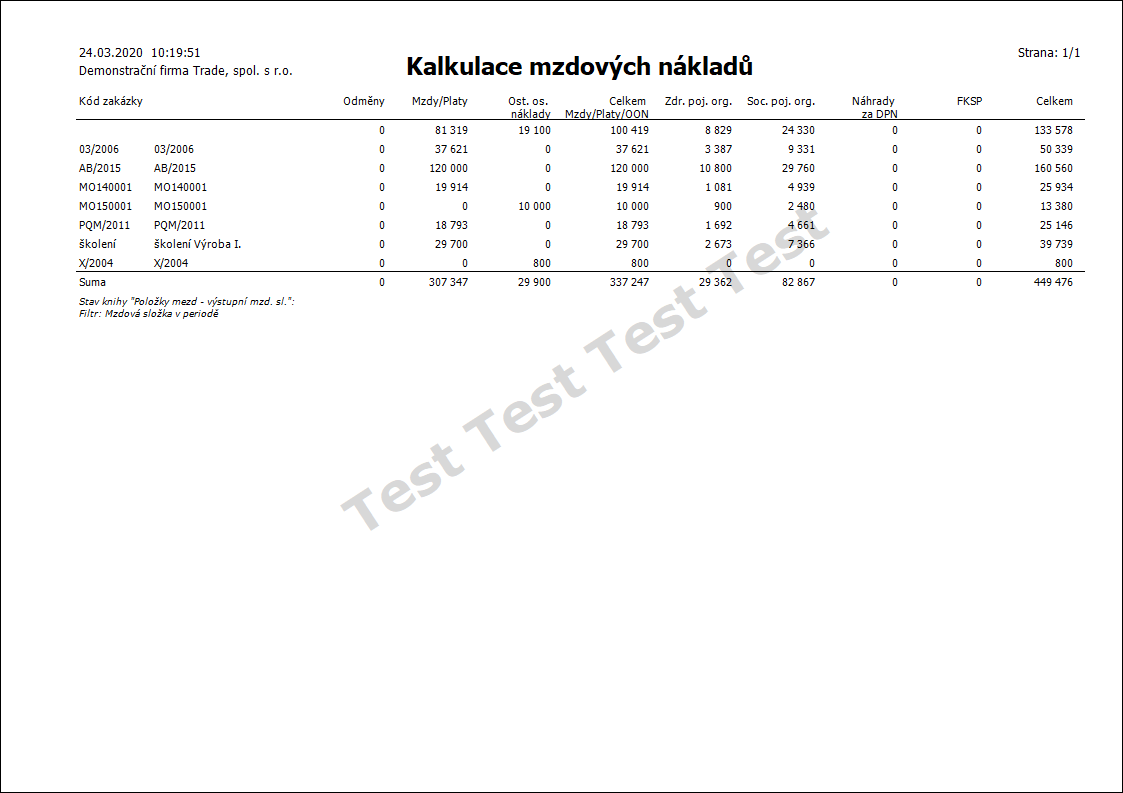 24.03.2020 10:19:51
Demonstrační firma Trade, spol. s r.o.

Kalkulace mzdových nákladů

Strana: 1/1

| Kód zakázky | | Odměny | Mzdy/Platy | Ost. os. náklady | Celkem Mzdy/Platy/OON | Zdr. poj. org. | Soc. poj. org. | Náhrady za DPN | FKSP | Celkem |
|---|---|---|---|---|---|---|---|---|---|---|
| | | 0 | 81 319 | 19 100 | 100 419 | 8 829 | 24 330 | 0 | 0 | 133 578 |
| 03/2006 | 03/2006 | 0 | 37 621 | 0 | 37 621 | 3 387 | 9 331 | 0 | 0 | 50 339 |
| AB/2015 | AB/2015 | 0 | 120 000 | 0 | 120 000 | 10 800 | 29 760 | 0 | 0 | 160 560 |
| MO140001 | MO140001 | 0 | 19 914 | 0 | 19 914 | 1 081 | 4 939 | 0 | 0 | 25 934 |
| MO150001 | MO150001 | 0 | 0 | 10 000 | 10 000 | 900 | 2 480 | 0 | 0 | 13 380 |
| PQM/2011 | PQM/2011 | 0 | 18 793 | 0 | 18 793 | 1 692 | 4 661 | 0 | 0 | 25 146 |
| školení | školení Výroba I. | 0 | 29 700 | 0 | 29 700 | 2 673 | 7 366 | 0 | 0 | 39 739 |
| X/2004 | X/2004 | 0 | 0 | 800 | 800 | 0 | 0 | 0 | 0 | 800 |
| Suma | | 0 | 307 347 | 29 900 | 337 247 | 29 362 | 82 867 | 0 | 0 | 449 476 |

Stav knihy "Položky mezd - výstupní mzd. sl.":
Filtr: Mzdová složka v periodě

Test Test Test Test